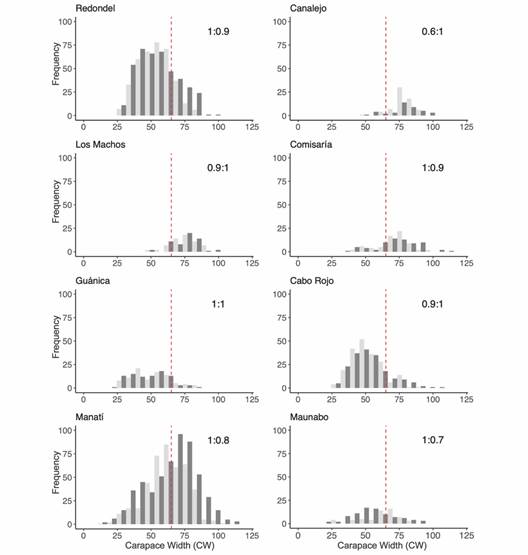 Redondel
1:0.9
Frequency
100
75
50
25
0
0 25 50 75 100 125

Canalejo
0.6:1
100
75
50
25
0
0 25 50 75 100 125

Los Machos
0.9:1
Frequency
100
75
50
25
0
0 25 50 75 100 125

Comisaría
1:0.9
100
75
50
25
0
0 25 50 75 100 125

Guánica
1:1
Frequency
100
75
50
25
0
0 25 50 75 100 125

Cabo Rojo
0.9:1
100
75
50
25
0
0 25 50 75 100 125

Manatí
1:0.8
Frequency
100
75
50
25
0
0 25 50 75 100 125
Carapace Width (CW)

Maunabo
1:0.7
100
75
50
25
0
0 25 50 75 100 125
Carapace Width (CW)